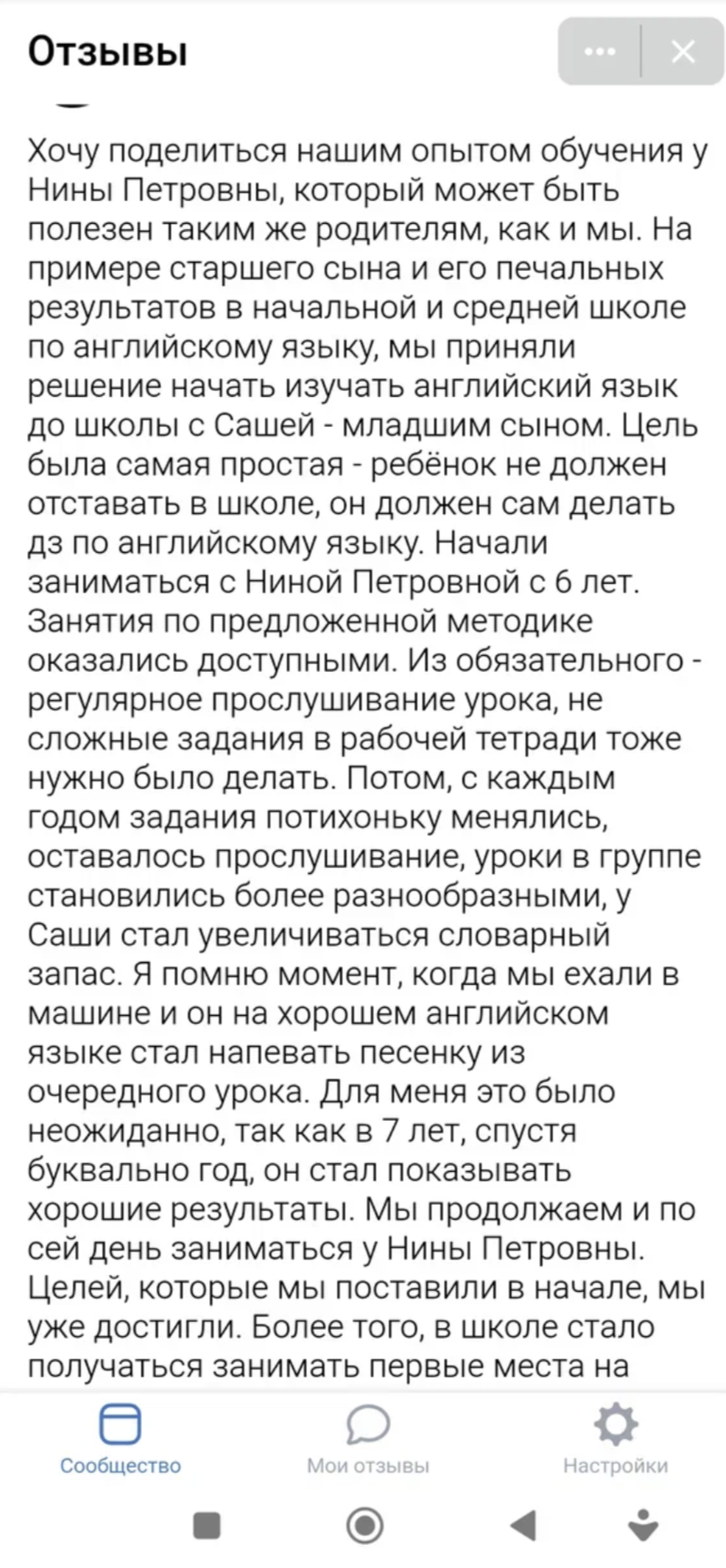 Отзывы

Хочу поделиться нашим опытом обучения у Нины Петровны, который может быть полезен таким же родителям, как и мы. На примере старшего сына и его печальных результатов в начальной и средней школе по английскому языку, мы приняли решение начать изучать английский язык до школы с Сашей - младшим сыном. Цель была самая простая - ребёнок не должен отставать в школе, он должен сам делать дз по английскому языку. Начали заниматься с Ниной Петровной с 6 лет. Занятия по предложенной методике оказались доступными. Из обязательного - регулярное прослушивание урока, не сложные задания в рабочей тетради тоже нужно было делать. Потом, с каждым годом задания потихоньку менялись, оставалось прослушивание, уроки в группе становились более разнообразными, у Саши стал увеличиваться словарный запас. Я помню момент, когда мы ехали в машине и он на хорошем английском языке стал напевать песенку из очередного урока. Для меня это было неожиданно, так как в 7 лет, спустя буквально год, он стал показывать хорошие результаты. Мы продолжаем и по сей день заниматься у Нины Петровны. Целей, которые мы поставили в начале, мы уже достигли. Более того, в школе стало получаться занимать первые места на

Сообщество
Мои отзывы
Настройки